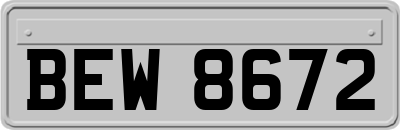 BEW 8672